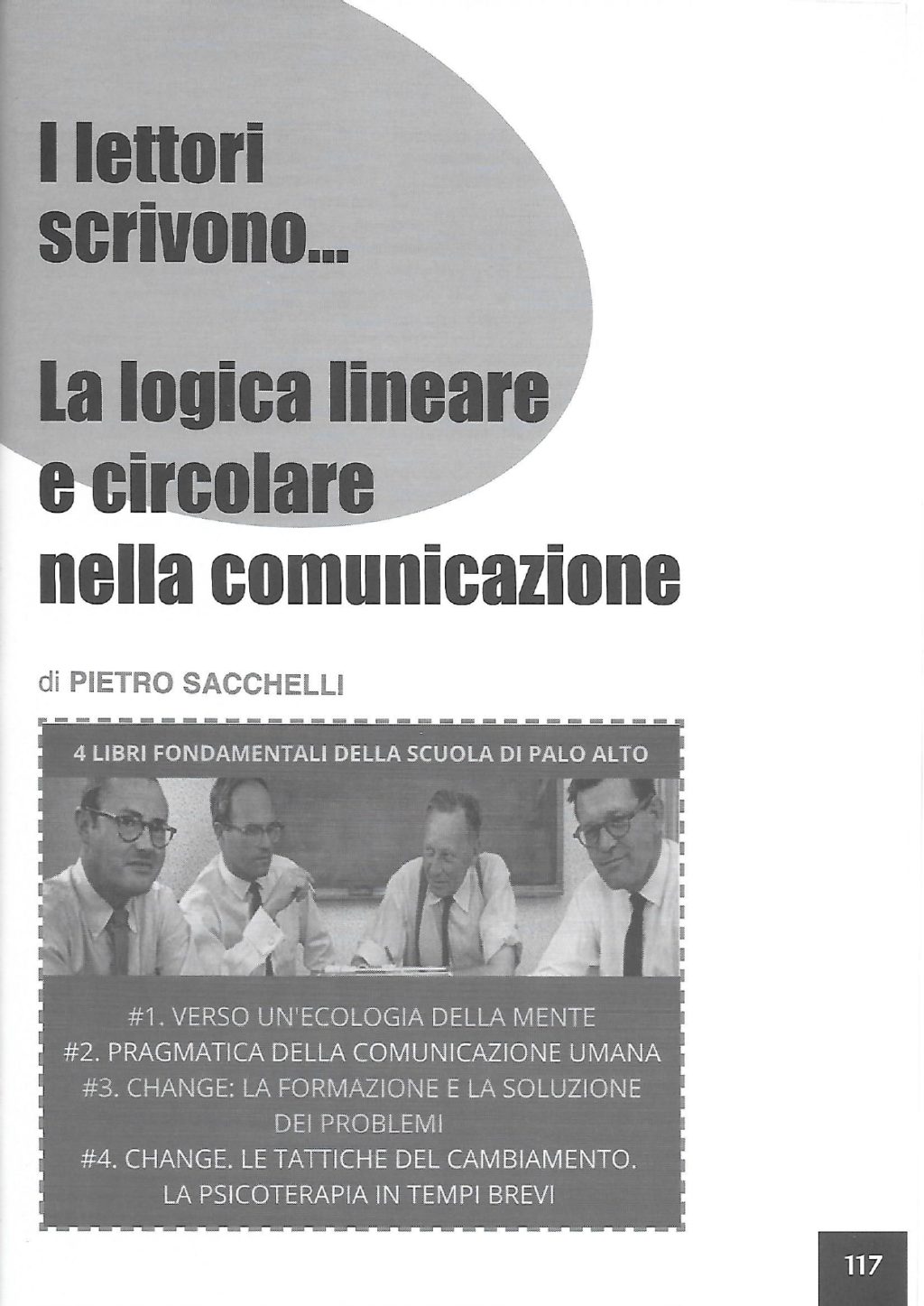 I lettori scrivono...

La logica lineare e circolare nella comunicazione

di PIETRO SACCHELLI

4 LIBRI FONDAMENTALI DELLA SCUOLA DI PALO ALTO

#1. VERSO UN'ECOLOGIA DELLA MENTE
#2. PRAGMATICA DELLA COMUNICAZIONE UMANA
#3. CHANGE: LA FORMAZIONE E LA SOLUZIONE DEI PROBLEMI
#4. CHANGE. LE TATTICHE DEL CAMBIAMENTO. LA PSICOTERAPIA IN TEMPI BREVI

117